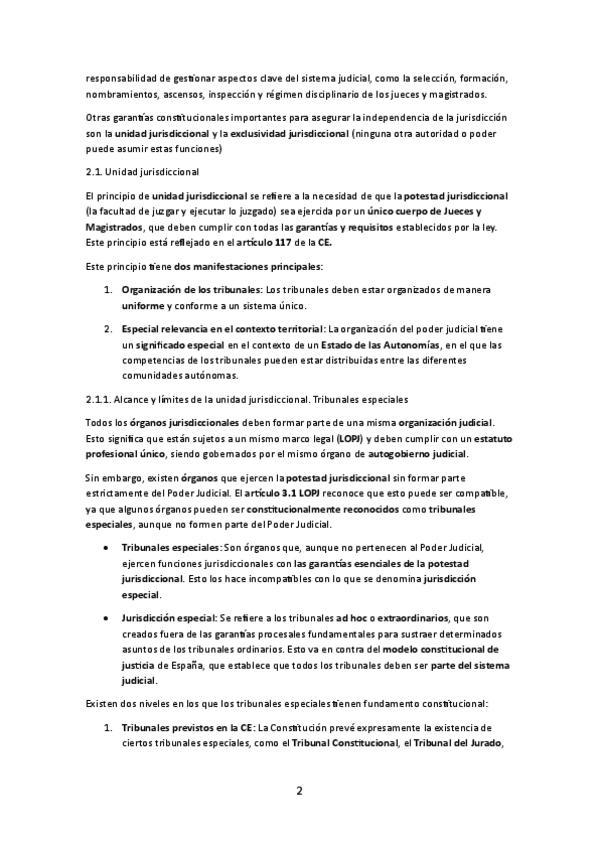 responsabilidad de gestionar aspectos clave del sistema judicial, como la selección, formación, nombramientos, ascensos, inspección y régimen disciplinario de los jueces y magistrados.

Otras garantías constitucionales importantes para asegurar la independencia de la jurisdicción son la unidad jurisdiccional y la exclusividad jurisdiccional (ninguna otra autoridad o poder puede asumir estas funciones)

2.1. Unidad jurisdiccional

El principio de unidad jurisdiccional se refiere a la necesidad de que la potestad jurisdiccional (la facultad de juzgar y ejecutar lo juzgado) sea ejercida por un único cuerpo de Jueces y Magistrados, que deben cumplir con todas las garantías y requisitos establecidos por la ley. Este principio está reflejado en el artículo 117 de la CE.

Este principio tiene dos manifestaciones principales:

1. Organización de los tribunales: Los tribunales deben estar organizados de manera uniforme y conforme a un sistema único.

2. Especial relevancia en el contexto territorial: La organización del poder judicial tiene un significado especial en el contexto de un Estado de las Autonomías, en el que las competencias de los tribunales pueden estar distribuidas entre las diferentes comunidades autónomas.

2.1.1. Alcance y límites de la unidad jurisdiccional. Tribunales especiales

Todos los órganos jurisdiccionales deben formar parte de una misma organización judicial. Esto significa que están sujetos a un mismo marco legal (LOPJ) y deben cumplir con un estatuto profesional único, siendo gobernados por el mismo órgano de autogobierno judicial.

Sin embargo, existen órganos que ejercen la potestad jurisdiccional sin formar parte estrictamente del Poder Judicial. El artículo 3.1 LOPJ reconoce que esto puede ser compatible, ya que algunos órganos pueden ser constitucionalmente reconocidos como tribunales especiales, aunque no formen parte del Poder Judicial.

• Tribunales especiales: Son órganos que, aunque no pertenecen al Poder Judicial, ejercen funciones jurisdiccionales con las garantías esenciales de la potestad jurisdiccional. Esto los hace incompatibles con lo que se denomina jurisdicción especial.

• Jurisdicción especial: Se refiere a los tribunales ad hoc o extraordinarios, que son creados fuera de las garantías procesales fundamentales para sustraer determinados asuntos de los tribunales ordinarios. Esto va en contra del modelo constitucional de justicia de España, que establece que todos los tribunales deben ser parte del sistema judicial.

Existen dos niveles en los que los tribunales especiales tienen fundamento constitucional:

1. Tribunales previstos en la CE: La Constitución prevé expresamente la existencia de ciertos tribunales especiales, como el Tribunal Constitucional, el Tribunal del Jurado,

2